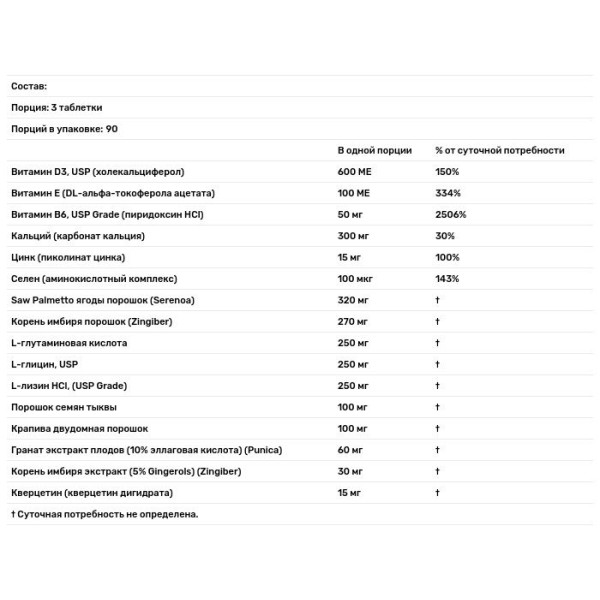 Состав:

Порция: 3 таблетки

Порций в упаковке: 90

| | В одной порции | % от суточной потребности |
|---|---|---|
| Витамин D3, USP (холекальциферол) | 600 МЕ | 150% |
| Витамин Е (DL-альфа-токоферола ацетата) | 100 МЕ | 334% |
| Витамин В6, USP Grade (пиридоксин HCl) | 50 мг | 2506% |
| Кальций (карбонат кальция) | 300 мг | 30% |
| Цинк (пиколинат цинка) | 15 мг | 100% |
| Селен (аминокислотный комплекс) | 100 мкг | 143% |
| Saw Palmetto ягоды порошок (Serenoa) | 320 мг | † |
| Корень имбиря порошок (Zingiber) | 270 мг | † |
| L-глутаминовая кислота | 250 мг | † |
| L-глицин, USP | 250 мг | † |
| L-лизин HCl, (USP Grade) | 250 мг | † |
| Порошок семян тыквы | 100 мг | † |
| Крапива двудомная порошок | 100 мг | † |
| Гранат экстракт плодов (10% эллаговая кислота) (Punica) | 60 мг | † |
| Корень имбиря экстракт (5% Gingerols) (Zingiber) | 30 мг | † |
| Кверцетин (кверцетин дигидрата) | 15 мг | † |

† Суточная потребность не определена.